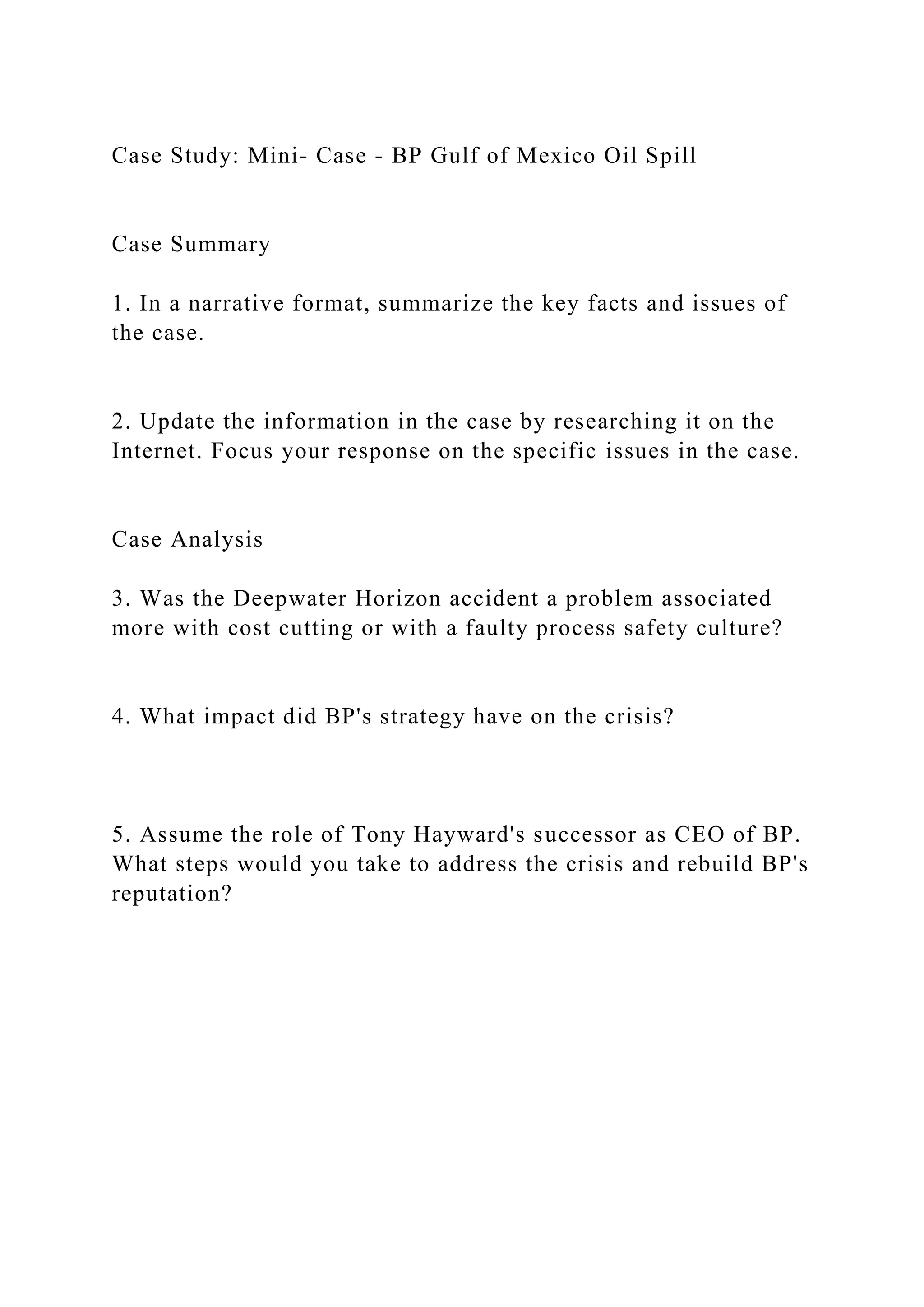 Case Study: Mini- Case - BP Gulf of Mexico Oil Spill

Case Summary

1. In a narrative format, summarize the key facts and issues of the case.

2. Update the information in the case by researching it on the Internet. Focus your response on the specific issues in the case.

Case Analysis

3. Was the Deepwater Horizon accident a problem associated more with cost cutting or with a faulty process safety culture?

4. What impact did BP's strategy have on the crisis?

5. Assume the role of Tony Hayward's successor as CEO of BP. What steps would you take to address the crisis and rebuild BP's reputation?